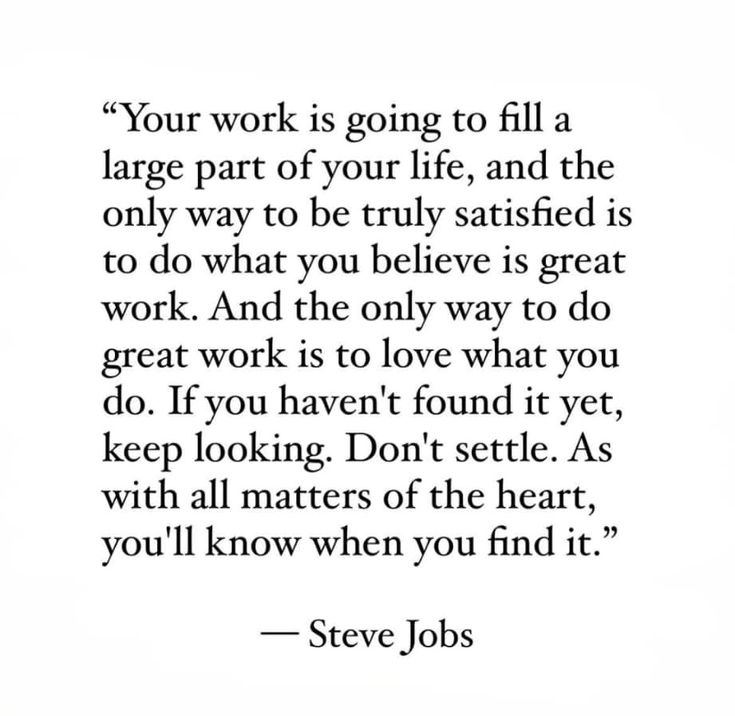 “Your work is going to fill a large part of your life, and the only way to be truly satisfied is to do what you believe is great work. And the only way to do great work is to love what you do. If you haven't found it yet, keep looking. Don't settle. As with all matters of the heart, you'll know when you find it.”

— Steve Jobs